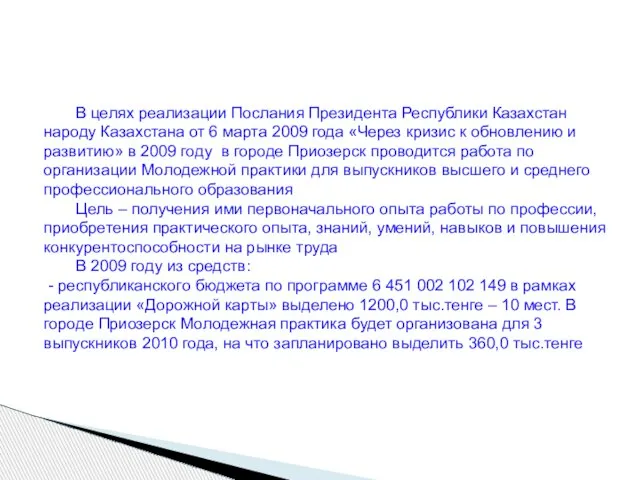 В целях реализации Послания Президента Республики Казахстан народу Казахстана от 6 марта 2009 года «Через кризис к обновлению и развитию» в 2009 году в городе Приозерск проводится работа по организации Молодежной практики для выпускников высшего и среднего профессионального образования

Цель – получения ими первоначального опыта работы по профессии, приобретения практического опыта, знаний, умений, навыков и повышения конкурентоспособности на рынке труда

В 2009 году из средств:

- республиканского бюджета по программе 6 451 002 102 149 в рамках реализации «Дорожной карты» выделено 1200,0 тыс.тенге – 10 мест. В городе Приозерск Молодежная практика будет организована для 3 выпускников 2010 года, на что запланировано выделить 360,0 тыс.тенге